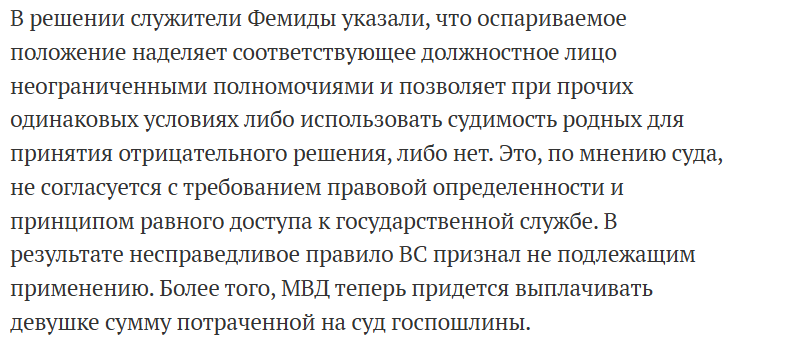 В решении служители Фемиды указали, что оспариваемое положение наделяет соответствующее должностное лицо неограниченными полномочиями и позволяет при прочих одинаковых условиях либо использовать судимость родных для принятия отрицательного решения, либо нет. Это, по мнению суда, не согласуется с требованием правовой определенности и принципом равного доступа к государственной службе. В результате несправедливое правило ВС признал не подлежащим применению. Более того, МВД теперь придется выплачивать девушке сумму потраченной на суд госпошлины.